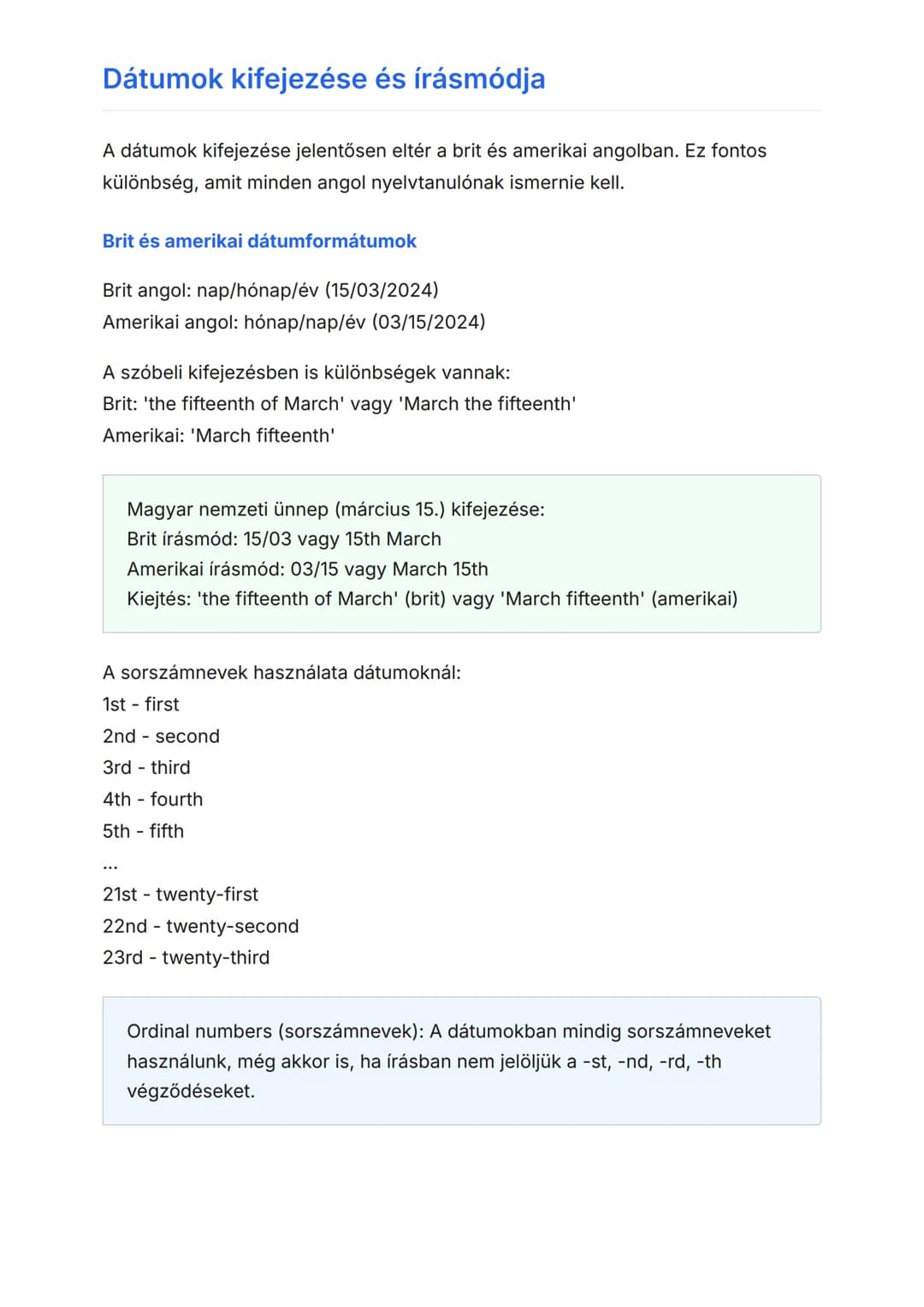 Dátumok kifejezése és írásmódja

A dátumok kifejezése jelentősen eltér a brit és amerikai angolban. Ez fontos különbség, amit minden angol nyelvtanulónak ismernie kell.

Brit és amerikai dátumformátumok

Brit angol: nap/hónap/év (15/03/2024)
Amerikai angol: hónap/nap/év (03/15/2024)

A szóbeli kifejezésben is különbségek vannak:
Brit: 'the fifteenth of March' vagy 'March the fifteenth'
Amerikai: 'March fifteenth'

Magyar nemzeti ünnep (március 15.) kifejezése:
Brit írásmód: 15/03 vagy 15th March
Amerikai írásmód: 03/15 vagy March 15th
Kiejtés: 'the fifteenth of March' (brit) vagy 'March fifteenth' (amerikai)

A sorszámnevek használata dátumoknál:
1st - first
2nd - second
3rd - third
4th - fourth
5th - fifth
...
21st - twenty-first
22nd - twenty-second
23rd - twenty-third

Ordinal numbers (sorszámnevek): A dátumokban mindig sorszámneveket használunk, még akkor is, ha írásban nem jelöljük a -st, -nd, -rd, -th végződéseket.